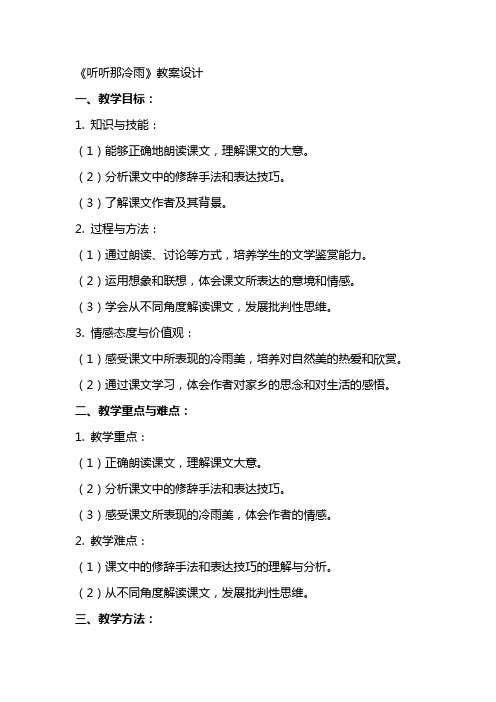 《听听那冷雨》教案设计

一、教学目标：

1. 知识与技能：

（1）能够正确地朗读课文，理解课文的大意。

（2）分析课文中的修辞手法和表达技巧。

（3）了解课文作者及其背景。

2. 过程与方法：

（1）通过朗读、讨论等方式，培养学生的文学鉴赏能力。

（2）运用想象和联想，体会课文所表达的意境和情感。

（3）学会从不同角度解读课文，发展批判性思维。

3. 情感态度与价值观：

（1）感受课文中所表现的冷雨美，培养对自然美的热爱和欣赏。

（2）通过课文学习，体会作者对家乡的思念和对生活的感悟。

二、教学重点与难点：

1. 教学重点：

（1）正确朗读课文，理解课文大意。

（2）分析课文中的修辞手法和表达技巧。

（3）感受课文所表现的冷雨美，体会作者的情感。

2. 教学难点：

（1）课文中的修辞手法和表达技巧的理解与分析。

（2）从不同角度解读课文，发展批判性思维。

三、教学方法：